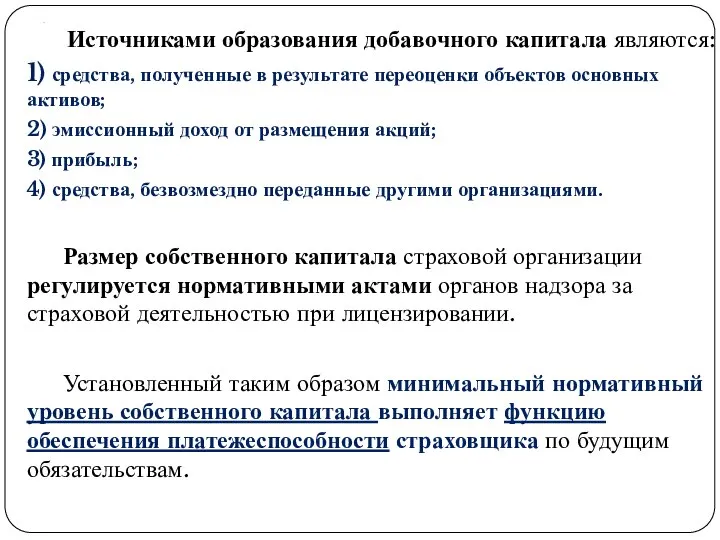 Источниками образования добавочного капитала являются:
1) средства, полученные в результате переоценки объектов основных активов;
2) эмиссионный доход от размещения акций;
3) прибыль;
4) средства, безвозмездно переданные другими организациями.

Размер собственного капитала страховой организации регулируется нормативными актами органов надзора за страховой деятельностью при лицензировании.

Установленный таким образом минимальный нормативный уровень собственного капитала выполняет функцию обеспечения платежеспособности страховщика по будущим обязательствам.